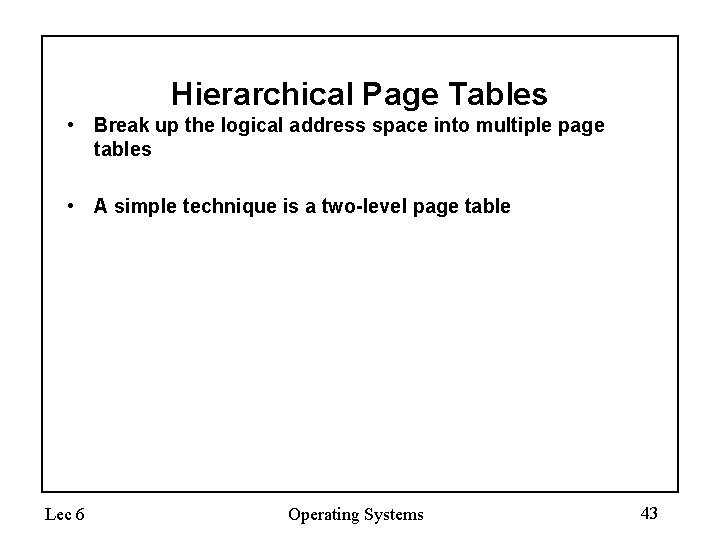 Hierarchical Page Tables

• Break up the logical address space into multiple page tables

• A simple technique is a two-level page table

Lec 6 Operating Systems 43